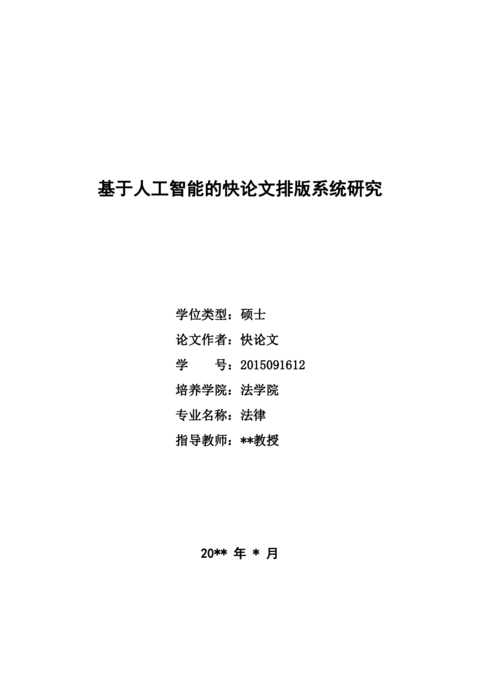 基于人工智能的快论文排版系统研究

学位类型：硕士
论文作者：快论文
学　　号：2015091612
培养学院：法学院
专业名称：法律
指导教师：**教授

20** 年 * 月